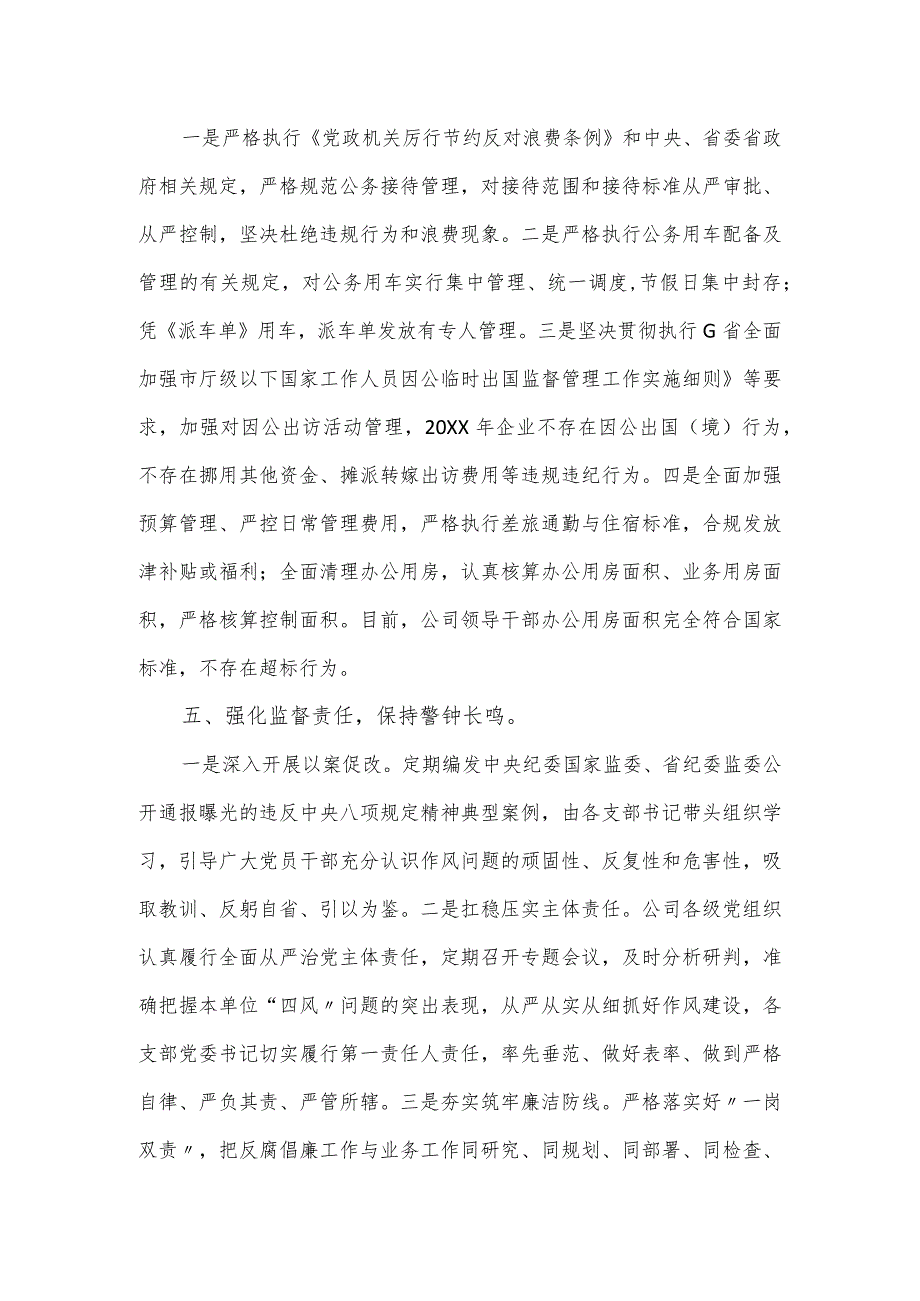 一是严格执行《党政机关厉行节约反对浪费条例》和中央、省委省政府相关规定，严格规范公务接待管理，对接待范围和接待标准从严审批、从严控制，坚决杜绝违规行为和浪费现象。二是严格执行公务用车配备及管理的有关规定，对公务用车实行集中管理、统一调度,节假日集中封存；凭《派车单》用车，派车单发放有专人管理。三是坚决贯彻执行G省全面加强市厅级以下国家工作人员因公临时出国监督管理工作实施细则》等要求，加强对因公出访活动管理，20XX年企业不存在因公出国（境）行为，不存在挪用其他资金、摊派转嫁出访费用等违规违纪行为。四是全面加强预算管理、严控日常管理费用，严格执行差旅通勤与住宿标准，合规发放津补贴或福利；全面清理办公用房，认真核算办公用房面积、业务用房面积，严格核算控制面积。目前，公司领导干部办公用房面积完全符合国家标准，不存在超标行为。

五、强化监督责任，保持警钟长鸣。

一是深入开展以案促改。定期编发中央纪委国家监委、省纪委监委公开通报曝光的违反中央八项规定精神典型案例，由各支部书记带头组织学习，引导广大党员干部充分认识作风问题的顽固性、反复性和危害性，吸取教训、反躬自省、引以为鉴。二是扛稳压实主体责任。公司各级党组织认真履行全面从严治党主体责任，定期召开专题会议，及时分析研判，准确把握本单位“四风〃问题的突出表现，从严从实从细抓好作风建设，各支部党委书记切实履行第一责任人责任，率先垂范、做好表率、做到严格自律、严负其责、严管所辖。三是夯实筑牢廉洁防线。严格落实好〃一岗双责〃，把反腐倡廉工作与业务工作同研究、同规划、同部署、同检查、